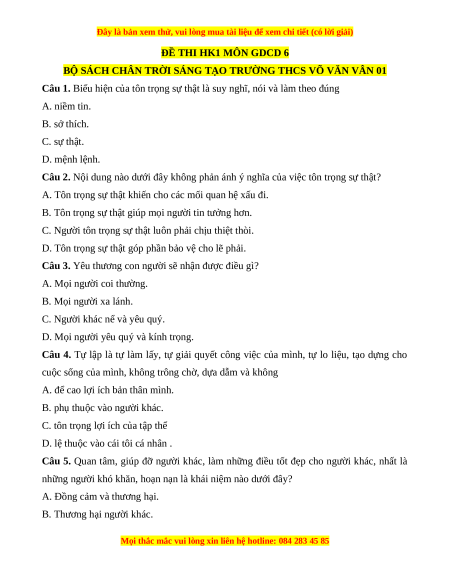 Đây là bản xem thử, vui lòng mua tài liệu để xem chi tiết (có lời giải)

ĐỀ THI HK1 MÔN GDCD 6

BỘ SÁCH CHÂN TRỜI SÁNG TẠO TRƯỜNG THCS VÕ VĂN VÂN 01

Câu 1. Biểu hiện của tôn trọng sự thật là suy nghĩ, nói và làm theo đúng

A. niềm tin.

B. sở thích.

C. sự thật.

D. mệnh lệnh.

Câu 2. Nội dung nào dưới đây không phản ánh ý nghĩa của việc tôn trọng sự thật?

A. Tôn trọng sự thật khiến cho các mối quan hệ xấu đi.

B. Tôn trọng sự thật giúp mọi người tin tưởng hơn.

C. Người tôn trọng sự thật luôn phải chịu thiệt thòi.

D. Tôn trọng sự thật góp phần bảo vệ cho lẽ phải.

Câu 3. Yêu thương con người sẽ nhận được điều gì?

A. Mọi người coi thường.

B. Mọi người xa lánh.

C. Người khác nể và yêu quý.

D. Mọi người yêu quý và kính trọng.

Câu 4. Tự lập là tự làm lấy, tự giải quyết công việc của mình, tự lo liệu, tạo dựng cho cuộc sống của mình, không trông chờ, dựa dẫm và không

A. đề cao lợi ích bản thân mình.

B. phụ thuộc vào người khác.

C. tôn trọng lợi ích của tập thể

D. lệ thuộc vào cái tôi cá nhân .

Câu 5. Quan tâm, giúp đỡ người khác, làm những điều tốt đẹp cho người khác, nhất là những người khó khăn, hoạn nạn là khái niệm nào dưới đây?

A. Đồng cảm và thương hại.

B. Thương hại người khác.

Mọi thắc mắc vui lòng xin liên hệ hotline: 084 283 45 85